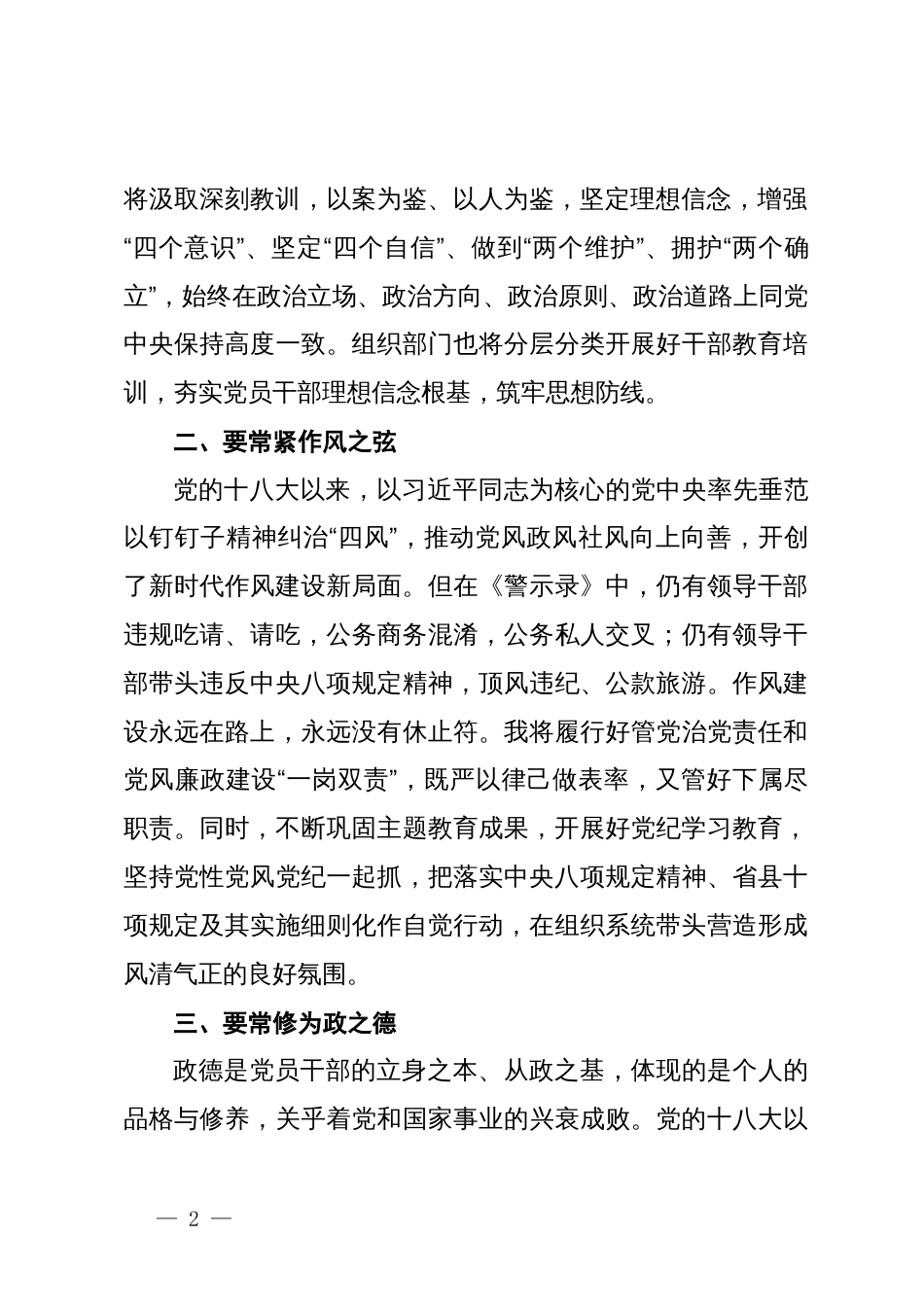 将汲取深刻教训，以案为鉴、以人为鉴，坚定理想信念，增强“四个意识”、坚定“四个自信”、做到“两个维护”、拥护“两个确立”，始终在政治立场、政治方向、政治原则、政治道路上同党中央保持高度一致。组织部门也将分层分类开展好干部教育培训，夯实党员干部理想信念根基，筑牢思想防线。

二、要常紧作风之弦

党的十八大以来，以习近平同志为核心的党中央率先垂范以钉钉子精神纠治“四风”，推动党风政风社风向上向善，开创了新时代作风建设新局面。但在《警示录》中，仍有领导干部违规吃请、请吃，公务商务混淆，公务私人交叉；仍有领导干部带头违反中央八项规定精神，顶风违纪、公款旅游。作风建设永远在路上，永远没有休止符。我将履行好管党治党责任和党风廉政建设“一岗双责”，既严以律己做表率，又管好下属尽职责。同时，不断巩固主题教育成果，开展好党纪学习教育，坚持党性党风党纪一起抓，把落实中央八项规定精神、省县十项规定及其实施细则化作自觉行动，在组织系统带头营造形成风清气正的良好氛围。

三、要常修为政之德

政德是党员干部的立身之本、从政之基，体现的是个人的品格与修养，关乎着党和国家事业的兴衰成败。党的十八大以

— 2 —